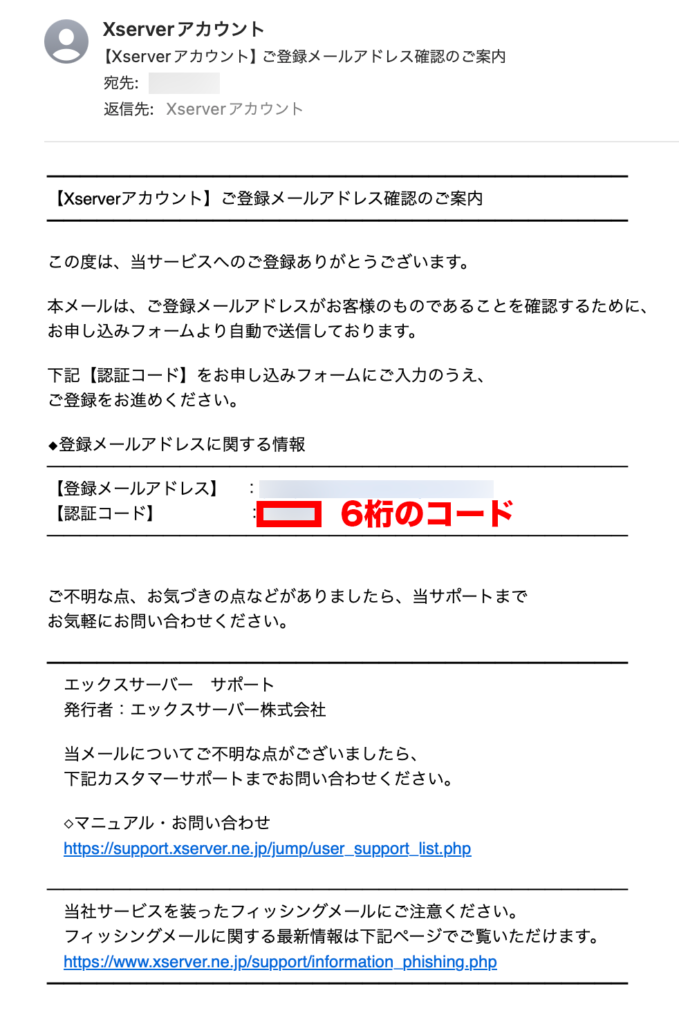 Xserverアカウント
【Xserverアカウント】ご登録メールアドレス確認のご案内
宛先:
返信先: Xserverアカウント

【Xserverアカウント】ご登録メールアドレス確認のご案内

この度は、当サービスへのご登録ありがとうございます。

本メールは、ご登録メールアドレスがお客様のものであることを確認するために、お申し込みフォームより自動で送信しております。

下記【認証コード】をお申し込みフォームにご入力のうえ、ご登録をお進めください。

◆登録メールアドレスに関する情報

【登録メールアドレス】 :
【認証コード】 : 6桁のコード

ご不明な点、お気づきの点などがありましたら、当サポートまでお気軽にお問い合わせください。

エックスサーバー サポート
発行者：エックスサーバー株式会社

当メールについてご不明な点がございましたら、下記カスタマーサポートまでお問い合わせください。

◇マニュアル・お問い合わせ
https://support.xserver.ne.jp/jump/user_support_list.php

当社サービスを装ったフィッシングメールにご注意ください。
フィッシングメールに関する最新情報は下記ページでご覧いただけます。
https://www.xserver.ne.jp/support/information_phishing.php